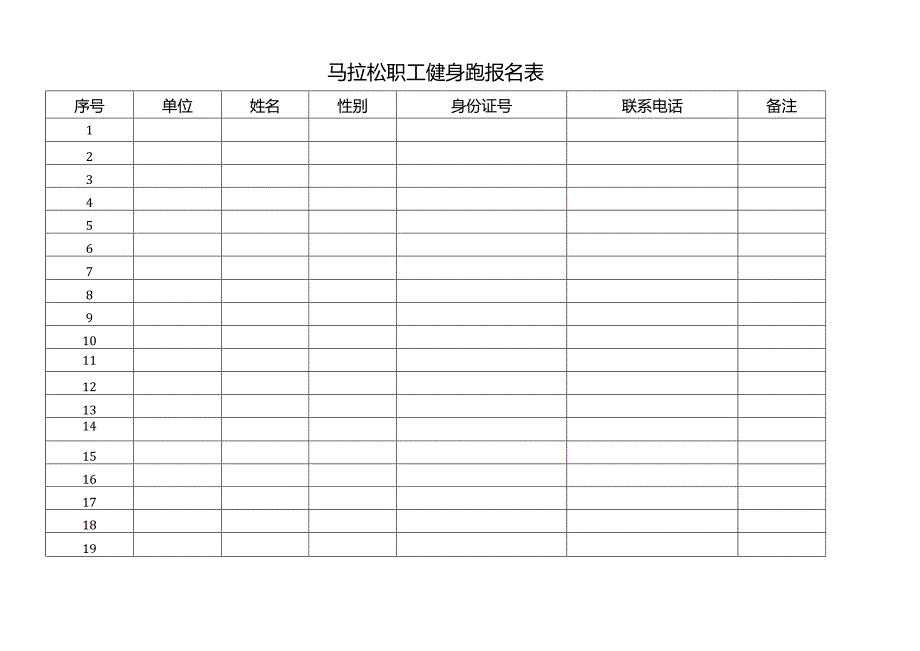 马拉松职工健身跑报名表

| 序号 | 单位 | 姓名 | 性别 | 身份证号 | 联系电话 | 备注 |
|---|---|---|---|---|---|---|
| 1 | | | | | | |
| 2 | | | | | | |
| 3 | | | | | | |
| 4 | | | | | | |
| 5 | | | | | | |
| 6 | | | | | | |
| 7 | | | | | | |
| 8 | | | | | | |
| 9 | | | | | | |
| 10 | | | | | | |
| 11 | | | | | | |
| 12 | | | | | | |
| 13 | | | | | | |
| 14 | | | | | | |
| 15 | | | | | | |
| 16 | | | | | | |
| 17 | | | | | | |
| 18 | | | | | | |
| 19 | | | | | | |